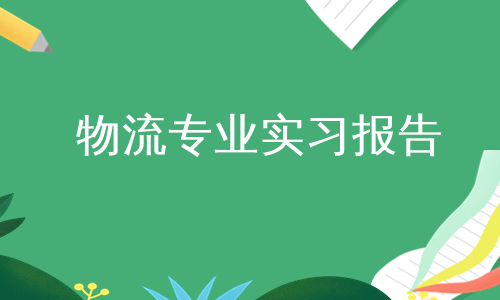 物流专业实习报告